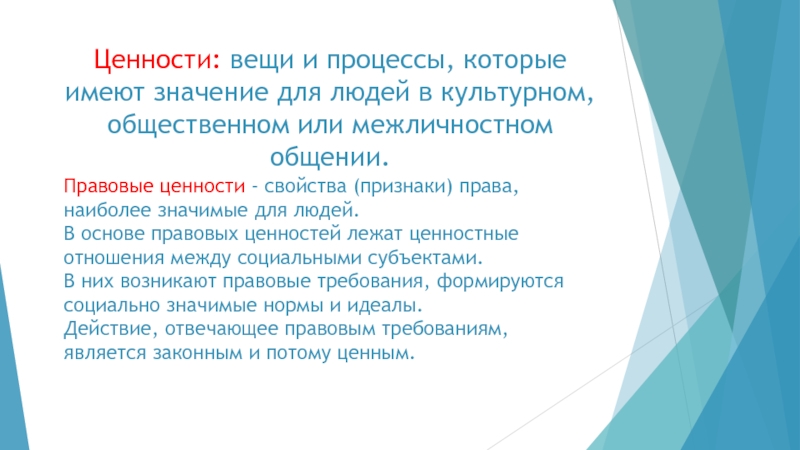 Ценности: вещи и процессы, которые имеют значение для людей в культурном, общественном или межличностном общении.

Правовые ценности - свойства (признаки) права, наиболее значимые для людей.
В основе правовых ценностей лежат ценностные отношения между социальными субъектами.
В них возникают правовые требования, формируются социально значимые нормы и идеалы.
Действие, отвечающее правовым требованиям, является законным и потому ценным.